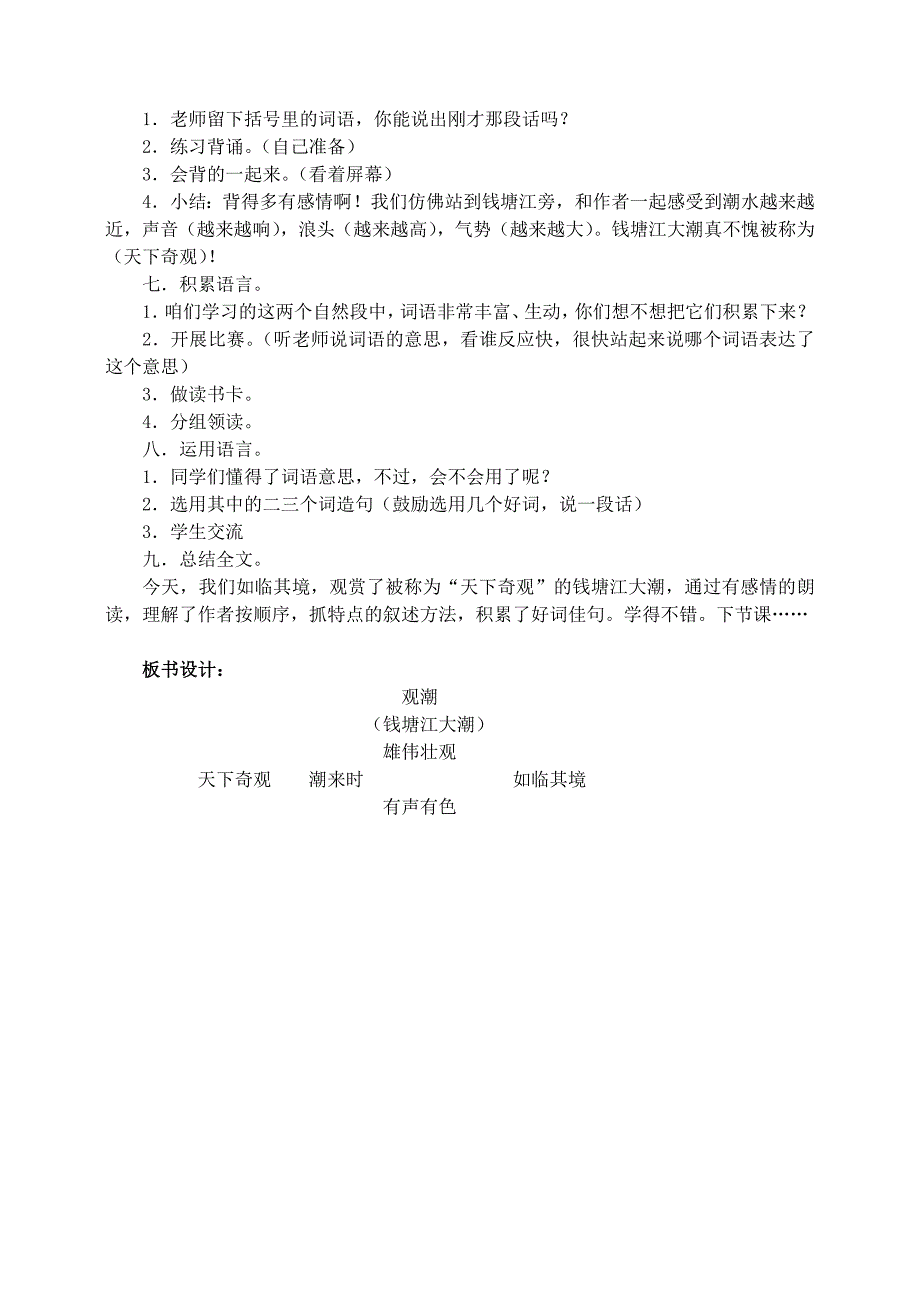 1．老师留下括号里的词语，你能说出刚才那段话吗？

2．练习背诵。(自己准备)

3．会背的一起来。(看着屏幕)

4．小结：背得多有感情啊！我们仿佛站到钱塘江旁，和作者一起感受到潮水越来越近，声音（越来越响），浪头（越来越高），气势（越来越大）。钱塘江大潮真不愧被称为（天下奇观）！

七．积累语言。

1．咱们学习的这两个自然段中，词语非常丰富、生动，你们想不想把它们积累下来？

2．开展比赛。(听老师说词语的意思，看谁反应快，很快站起来说哪个词语表达了这个意思)

3．做读书卡。

4．分组领读。

八．运用语言。

1．同学们懂得了词语意思，不过，会不会用了呢？

2．选用其中的二三个词造句（鼓励选用几个好词，说一段话）

3．学生交流

九．总结全文。

今天，我们如临其境，观赏了被称为“天下奇观”的钱塘江大潮，通过有感情的朗读，理解了作者按顺序，抓特点的叙述方法，积累了好词佳句。学得不错。下节课……

板书设计：

观潮

（钱塘江大潮）

雄伟壮观

天下奇观　　潮来时　　如临其境

有声有色